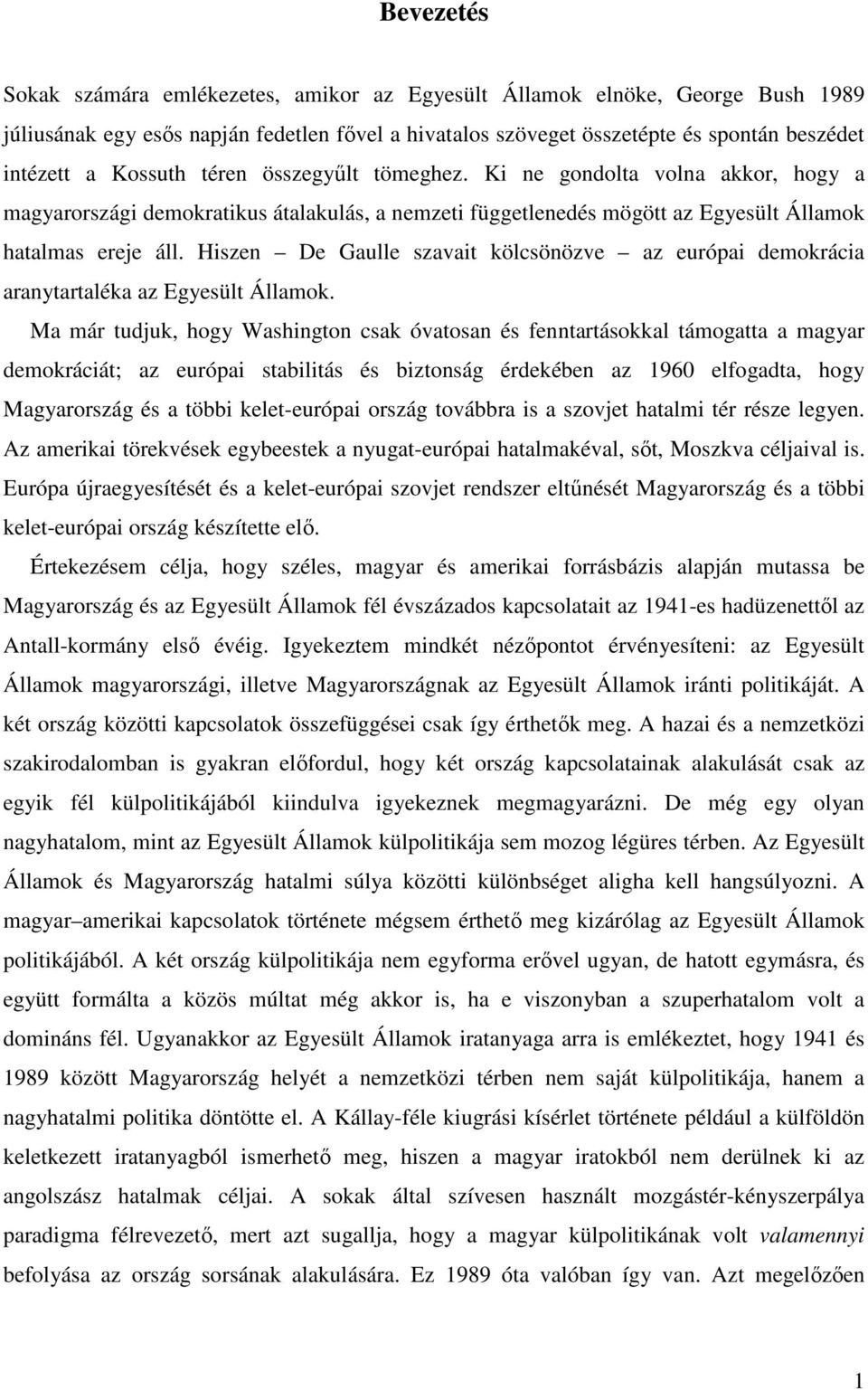 Bevezetés

Sokak számára emlékezetes, amikor az Egyesült Államok elnöke, George Bush 1989 júliusának egy esős napján fedetlen fővel a hivatalos szöveget összetépte és spontán beszédet intézett a Kossuth téren összegyűlt tömeghez. Ki ne gondolta volna akkor, hogy a magyarországi demokratikus átalakulás, a nemzeti függetlenedés mögött az Egyesült Államok hatalmas ereje áll. Hiszen – De Gaulle szavait kölcsönözve – az európai demokrácia aranytartaléka az Egyesült Államok.

Ma már tudjuk, hogy Washington csak óvatosan és fenntartásokkal támogatta a magyar demokráciát; az európai stabilitás és biztonság érdekében az 1960 elfogadta, hogy Magyarország és a többi kelet-európai ország továbbra is a szovjet hatalmi tér része legyen. Az amerikai törekvések egybeestek a nyugat-európai hatalmakéval, sőt, Moszkva céljaival is. Európa újraegyesítését és a kelet-európai szovjet rendszer eltűnését Magyarország és a többi kelet-európai ország készítette elő.

Értekezésem célja, hogy széles, magyar és amerikai forrásbázis alapján mutassa be Magyarország és az Egyesült Államok fél évszázados kapcsolatait az 1941-es hadüzenettől az Antall-kormány első évéig. Igyekeztem mindkét nézőpontot érvényesíteni: az Egyesült Államok magyarországi, illetve Magyarországnak az Egyesült Államok iránti politikáját. A két ország közötti kapcsolatok összefüggései csak így érthetők meg. A hazai és a nemzetközi szakirodalomban is gyakran előfordul, hogy két ország kapcsolatainak alakulását csak az egyik fél külpolitikájából kiindulva igyekeznek megmagyarázni. De még egy olyan nagyhatalom, mint az Egyesült Államok külpolitikája sem mozog légüres térben. Az Egyesült Államok és Magyarország hatalmi súlya közötti különbséget aligha kell hangsúlyozni. A magyar–amerikai kapcsolatok története mégsem érthető meg kizárólag az Egyesült Államok politikájából. A két ország külpolitikája nem egyforma erővel ugyan, de hatott egymásra, és együtt formálta a közös múltat még akkor is, ha e viszonyban a szuperhatalom volt a domináns fél. Ugyanakkor az Egyesült Államok iratanyaga arra is emlékeztet, hogy 1941 és 1989 között Magyarország helyét a nemzetközi térben nem saját külpolitikája, hanem a nagyhatalmi politika döntötte el. A Kállay-féle kiugrási kísérlet története például a külföldön keletkezett iratanyagból ismerhető meg, hiszen a magyar iratokból nem derülnek ki az angolszász hatalmak céljai. A sokak által szívesen használt mozgástér-kényszerpálya paradigma félrevezető, mert azt sugallja, hogy a magyar külpolitikának volt valamennyi befolyása az ország sorsának alakulására. Ez 1989 óta valóban így van. Azt megelőzően

1